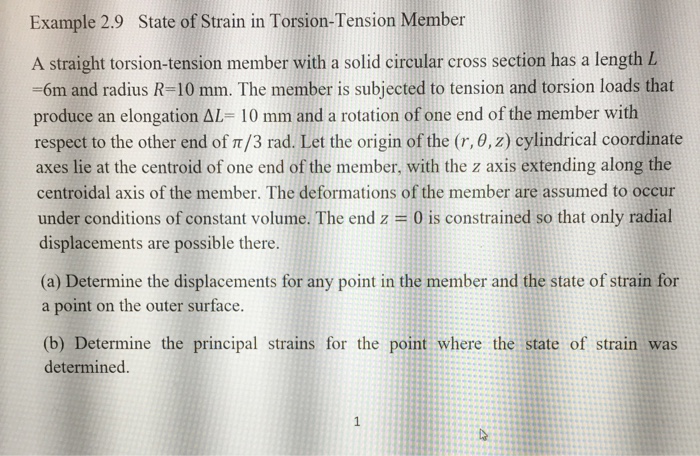 Example 2.9 State of Strain in Torsion-Tension Member

A straight torsion-tension member with a solid circular cross section has a length $L$ =6m and radius $R$=10 mm. The member is subjected to tension and torsion loads that produce an elongation $\Delta L$= 10 mm and a rotation of one end of the member with respect to the other end of $\pi/3$ rad. Let the origin of the $(r, \theta, z)$ cylindrical coordinate axes lie at the centroid of one end of the member, with the $z$ axis extending along the centroidal axis of the member. The deformations of the member are assumed to occur under conditions of constant volume. The end $z = 0$ is constrained so that only radial displacements are possible there.

(a) Determine the displacements for any point in the member and the state of strain for a point on the outer surface.

(b) Determine the principal strains for the point where the state of strain was determined.

1